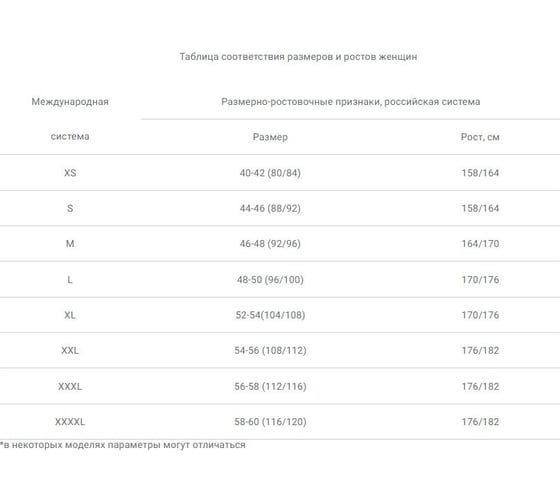 Таблица соответствия размеров и ростов женщин

| Международная система | Размерно-ростовочные признаки, российская система | |
|---|---|---|
| | Размер | Рост, см |
| XS | 40-42 (80/84) | 158/164 |
| S | 44-46 (88/92) | 158/164 |
| M | 46-48 (92/96) | 164/170 |
| L | 48-50 (96/100) | 170/176 |
| XL | 52-54(104/108) | 170/176 |
| XXL | 54-56 (108/112) | 176/182 |
| XXXL | 56-58 (112/116) | 176/182 |
| XXXXL | 58-60 (116/120) | 176/182 |

*в некоторых моделях параметры могут отличаться